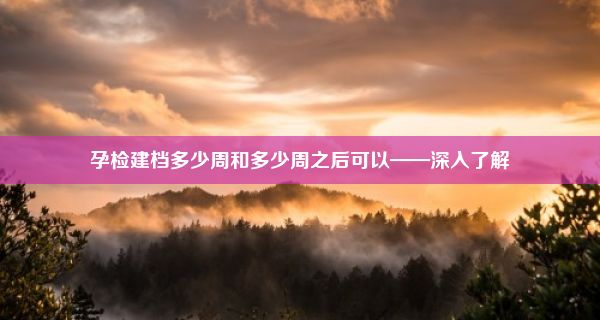 孕检建档多少周和多少周之后可以——深入了解